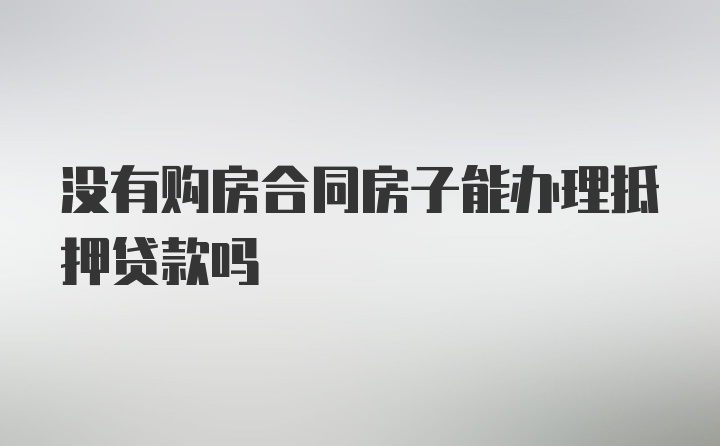 没有购房合同房子能办理抵押贷款吗